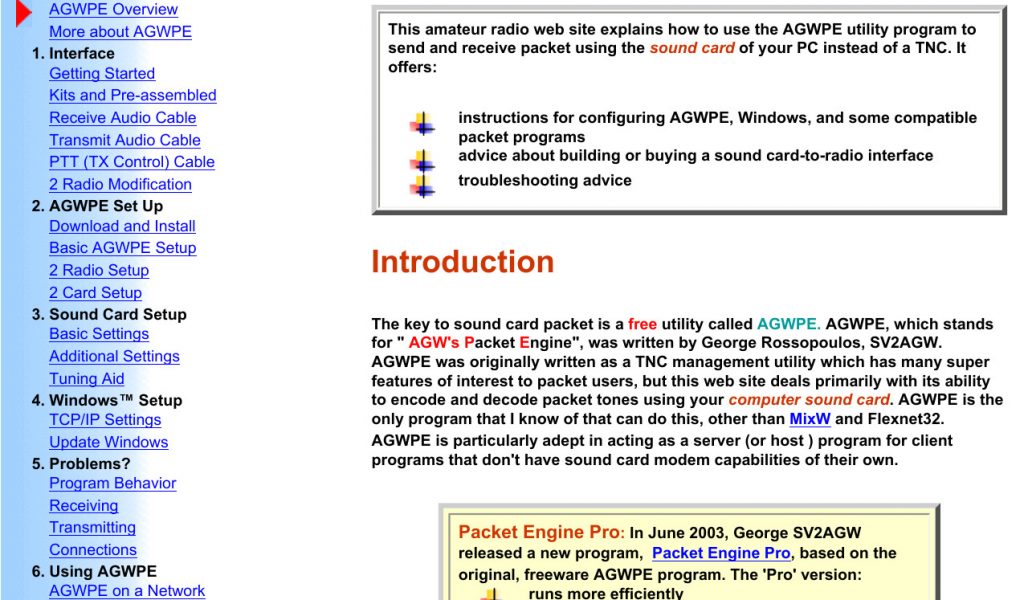 AGWPE Overview
More about AGWPE
1. Interface
Getting Started
Kits and Pre-assembled
Receive Audio Cable
Transmit Audio Cable
PTT (TX Control) Cable
2 Radio Modification
2. AGWPE Set Up
Download and Install
Basic AGWPE Setup
2 Radio Setup
2 Card Setup
3. Sound Card Setup
Basic Settings
Additional Settings
Tuning Aid
4. Windows™ Setup
TCP/IP Settings
Update Windows
5. Problems?
Program Behavior
Receiving
Transmitting
Connections
6. Using AGWPE
AGWPE on a Network

This amateur radio web site explains how to use the AGWPE utility program to send and receive packet using the sound card of your PC instead of a TNC. It offers:

instructions for configuring AGWPE, Windows, and some compatible packet programs
advice about building or buying a sound card-to-radio interface
troubleshooting advice

Introduction

The key to sound card packet is a free utility called AGWPE. AGWPE, which stands for " AGW's Packet Engine", was written by George Rossopoulos, SV2AGW. AGWPE was originally written as a TNC management utility which has many super features of interest to packet users, but this web site deals primarily with its ability to encode and decode packet tones using your computer sound card. AGWPE is the only program that I know of that can do this, other than MixW and Flexnet32.
AGWPE is particularly adept in acting as a server (or host ) program for client programs that don't have sound card modem capabilities of their own.

Packet Engine Pro: In June 2003, George SV2AGW released a new program, Packet Engine Pro, based on the original, freeware AGWPE program. The 'Pro' version:
runs more efficiently